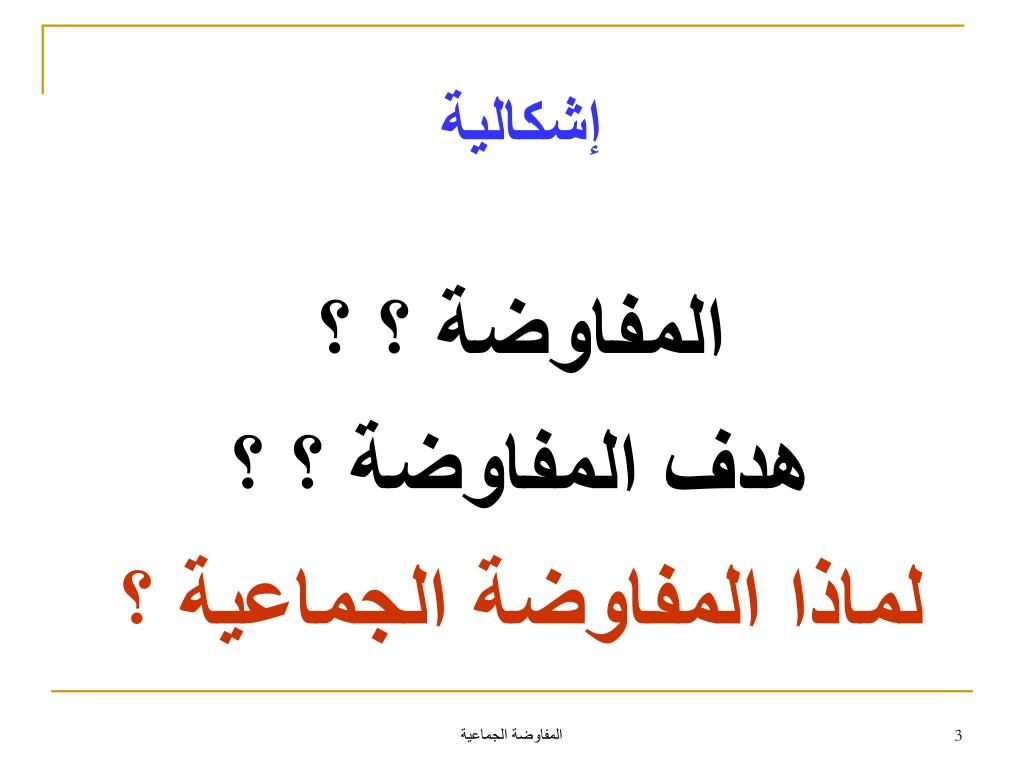 إشكالية

المفاوضة ؟ ؟

هدف المفاوضة ؟ ؟

لماذا المفاوضة الجماعية ؟

المفاوضة الجماعية

3